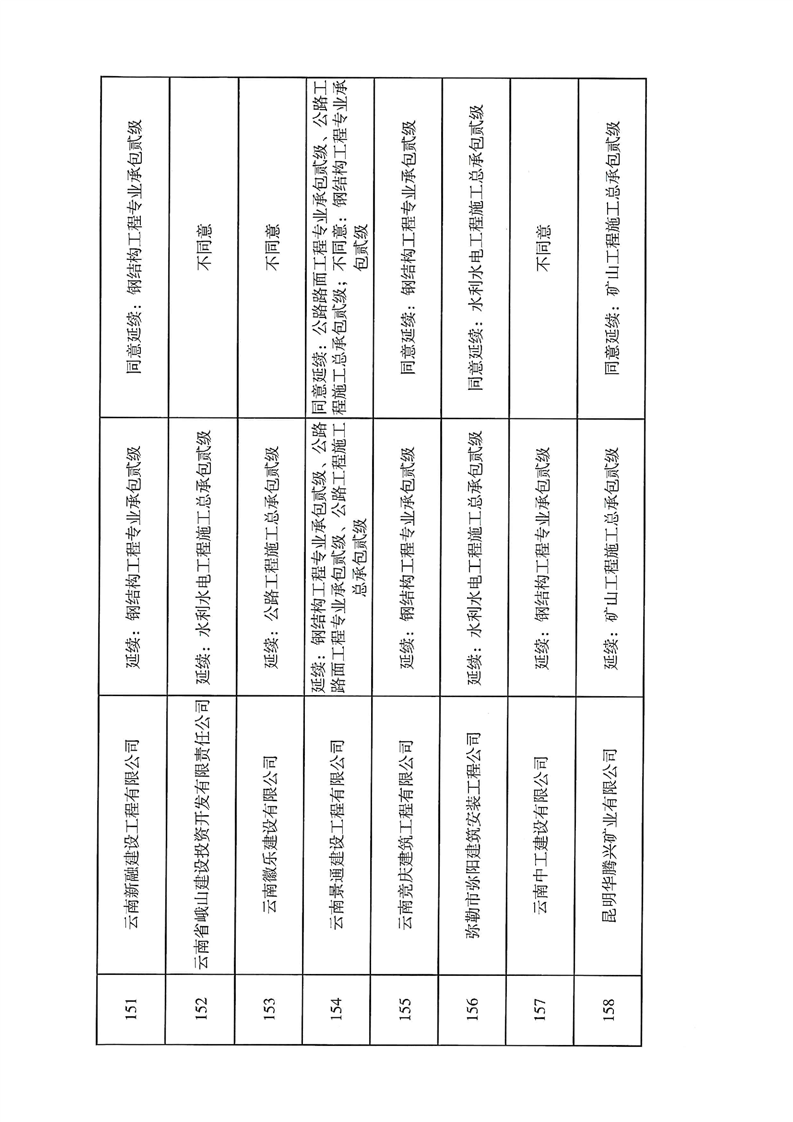 | 151 | 云南新融建设工程有限公司 | 延续：钢结构工程专业承包贰级 | 同意延续：钢结构工程专业承包贰级 |
|---|---|---|---|
| 152 | 云南省峨山建设投资开发有限责任公司 | 延续：水利水电工程施工总承包贰级 | 不同意 |
| 153 | 云南徽乐建设有限公司 | 延续：公路工程施工总承包贰级 | 不同意 |
| 154 | 云南景通建设工程有限公司 | 延续：钢结构工程专业承包贰级、公路路面工程专业承包贰级、公路工程施工总承包贰级 | 同意延续：公路路面工程专业承包贰级、公路工程施工总承包贰级；不同意：钢结构工程专业承包贰级 |
| 155 | 云南竞庆建筑工程有限公司 | 延续：钢结构工程专业承包贰级 | 同意延续：钢结构工程专业承包贰级 |
| 156 | 弥勒市弥阳建筑安装工程公司 | 延续：水利水电工程施工总承包贰级 | 同意延续：水利水电工程施工总承包贰级 |
| 157 | 云南中工建设有限公司 | 延续：钢结构工程专业承包贰级 | 不同意 |
| 158 | 昆明华腾兴矿业有限公司 | 延续：矿山工程施工总承包贰级 | 同意延续：矿山工程施工总承包贰级 |